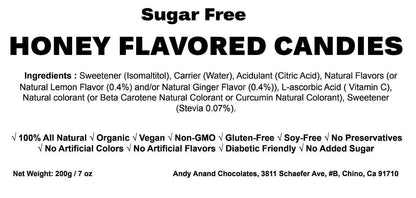 Sugar Free

HONEY FLAVORED CANDIES

Ingredients : Sweetener (Isomaltitol), Carrier (Water), Acidulant (Citric Acid), Natural Flavors (or Natural Lemon Flavor (0.4%) and/or Natural Ginger Flavor (0.4%)), L-ascorbic Acid ( Vitamin C), Natural colorant (or Beta Carotene Natural Colorant or Curcumin Natural Colorant), Sweetener (Stevia 0.07%).

√ 100% All Natural √ Organic √ Vegan √ Non-GMO √ Gluten-Free √ Soy-Free √ No Preservatives √ No Artificial Colors √ No Artificial Flavors √ Diabetic Friendly √ No Added Sugar

Net Weight: 200g / 7 oz

Andy Anand Chocolates, 3811 Schaefer Ave, #B, Chino, Ca 91710